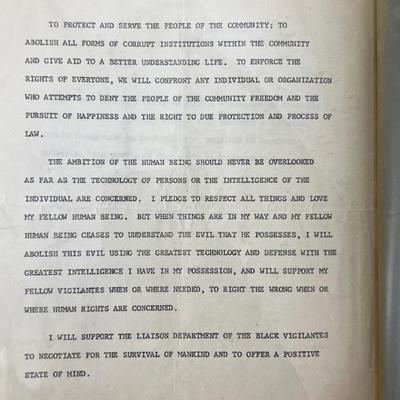 TO PROTECT AND SERVE THE PEOPLE OF THE COMMUNITY; TO ABOLISH ALL FORMS OF CORRUPT INSTITUTIONS WITHIN THE COMMUNITY AND GIVE AID TO A BETTER UNDERSTANDING LIFE. TO ENFORCE THE RIGHTS OF EVERYONE, WE WILL CONFRONT ANY INDIVIDUAL OR ORGANIZATION WHO ATTEMPTS TO DENY THE PEOPLE OF THE COMMUNITY FREEDOM AND THE PURSUIT OF HAPPINESS AND THE RIGHT TO DUE PROTECTION AND PROCESS OF LAW.

THE AMBITION OF THE HUMAN BEING SHOULD NEVER BE OVERLOOKED AS FAR AS THE TECHNOLOGY OF PERSONS OR THE INTELLIGENCE OF THE INDIVIDUAL ARE CONCERNED. I PLEDGE TO RESPECT ALL THINGS AND LOVE MY FELLOW HUMAN BEING. BUT WHEN THINGS ARE IN MY WAY AND MY FELLOW HUMAN BEING CEASES TO UNDERSTAND THE EVIL THAT HE POSSESSES, I WILL ABOLISH THIS EVIL USING THE GREATEST TECHNOLOGY AND DEFENSE WITH THE GREATEST INTELLIGENCE I HAVE IN MY POSSESSION, AND WILL SUPPORT MY FELLOW VIGILANTES WHEN OR WHERE NEEDED, TO RIGHT THE WRONG WHEN OR WHERE HUMAN RIGHTS ARE CONCERNED.

I WILL SUPPORT THE LIAISON DEPARTMENT OF THE BLACK VIGILANTES TO NEGOTIATE FOR THE SURVIVAL OF MANKIND AND TO OFFER A POSITIVE STATE OF MIND.